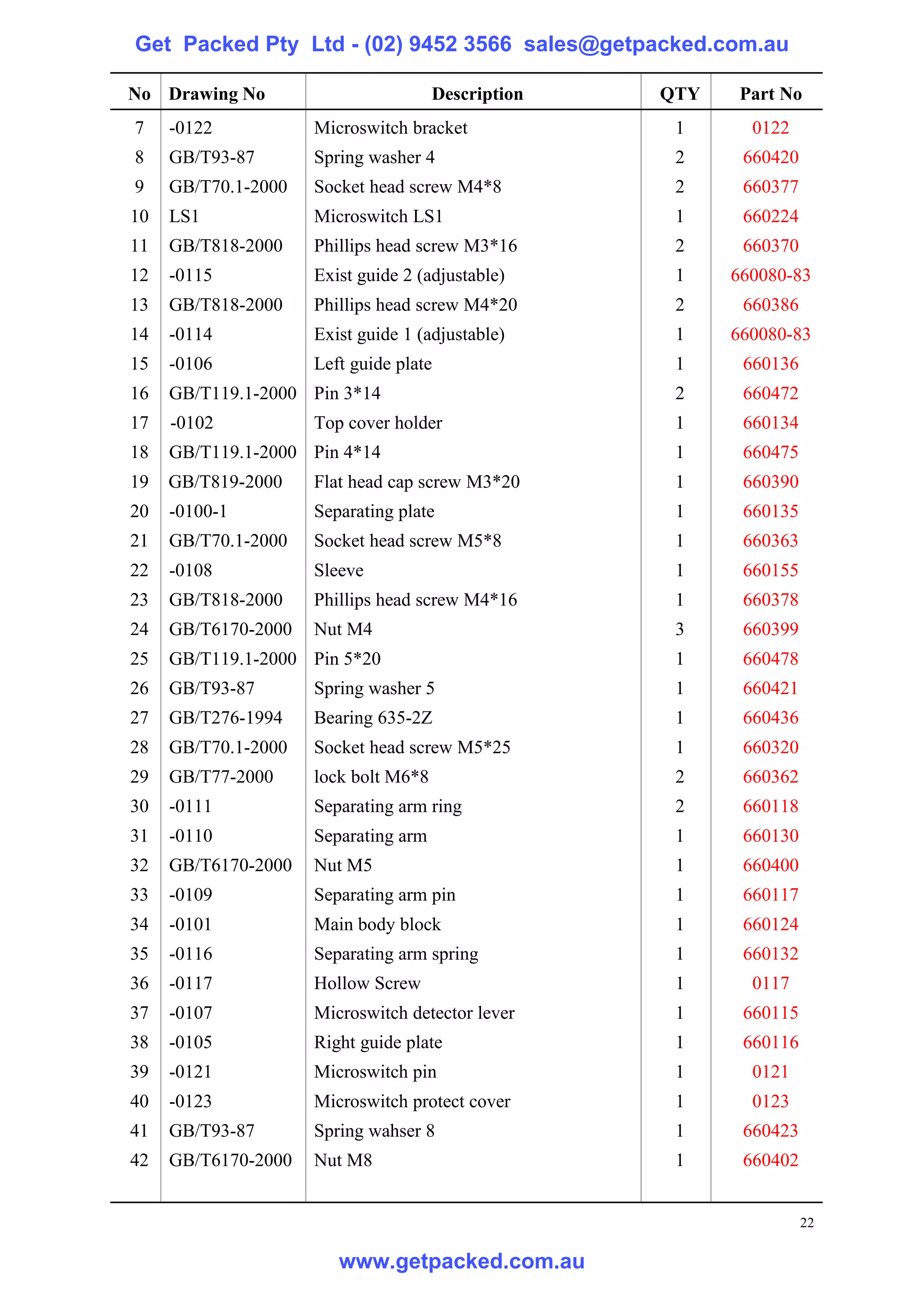 Get Packed Pty Ltd - (02) 9452 3566 sales@getpacked.com.au

| No | Drawing No | Description | QTY | Part No |
|---|---|---|---|---|
| 7 | -0122 | Microswitch bracket | 1 | 0122 |
| 8 | GB/T93-87 | Spring washer 4 | 2 | 660420 |
| 9 | GB/T70.1-2000 | Socket head screw M4*8 | 2 | 660377 |
| 10 | LS1 | Microswitch LS1 | 1 | 660224 |
| 11 | GB/T818-2000 | Phillips head screw M3*16 | 2 | 660370 |
| 12 | -0115 | Exist guide 2 (adjustable) | 1 | 660080-83 |
| 13 | GB/T818-2000 | Phillips head screw M4*20 | 2 | 660386 |
| 14 | -0114 | Exist guide 1 (adjustable) | 1 | 660080-83 |
| 15 | -0106 | Left guide plate | 1 | 660136 |
| 16 | GB/T119.1-2000 | Pin 3*14 | 2 | 660472 |
| 17 | -0102 | Top cover holder | 1 | 660134 |
| 18 | GB/T119.1-2000 | Pin 4*14 | 1 | 660475 |
| 19 | GB/T819-2000 | Flat head cap screw M3*20 | 1 | 660390 |
| 20 | -0100-1 | Separating plate | 1 | 660135 |
| 21 | GB/T70.1-2000 | Socket head screw M5*8 | 1 | 660363 |
| 22 | -0108 | Sleeve | 1 | 660155 |
| 23 | GB/T818-2000 | Phillips head screw M4*16 | 1 | 660378 |
| 24 | GB/T6170-2000 | Nut M4 | 3 | 660399 |
| 25 | GB/T119.1-2000 | Pin 5*20 | 1 | 660478 |
| 26 | GB/T93-87 | Spring washer 5 | 1 | 660421 |
| 27 | GB/T276-1994 | Bearing 635-2Z | 1 | 660436 |
| 28 | GB/T70.1-2000 | Socket head screw M5*25 | 1 | 660320 |
| 29 | GB/T77-2000 | lock bolt M6*8 | 2 | 660362 |
| 30 | -0111 | Separating arm ring | 2 | 660118 |
| 31 | -0110 | Separating arm | 1 | 660130 |
| 32 | GB/T6170-2000 | Nut M5 | 1 | 660400 |
| 33 | -0109 | Separating arm pin | 1 | 660117 |
| 34 | -0101 | Main body block | 1 | 660124 |
| 35 | -0116 | Separating arm spring | 1 | 660132 |
| 36 | -0117 | Hollow Screw | 1 | 0117 |
| 37 | -0107 | Microswitch detector lever | 1 | 660115 |
| 38 | -0105 | Right guide plate | 1 | 660116 |
| 39 | -0121 | Microswitch pin | 1 | 0121 |
| 40 | -0123 | Microswitch protect cover | 1 | 0123 |
| 41 | GB/T93-87 | Spring wahser 8 | 1 | 660423 |
| 42 | GB/T6170-2000 | Nut M8 | 1 | 660402 |

22

www.getpacked.com.au